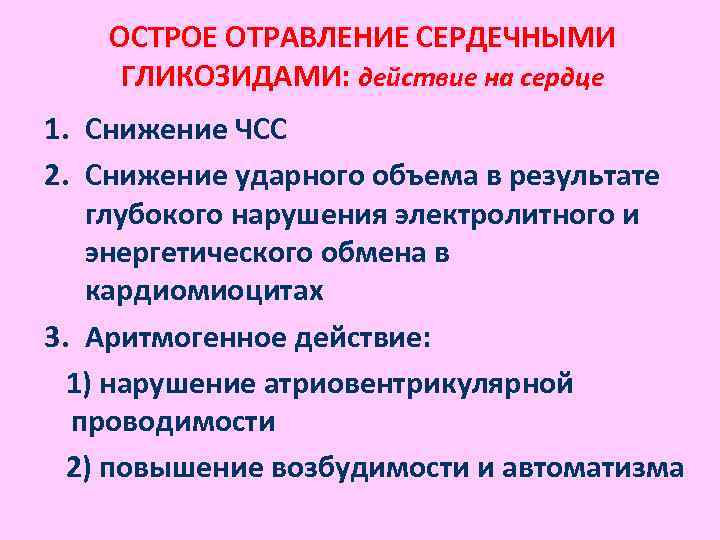 ОСТРОЕ ОТРАВЛЕНИЕ СЕРДЕЧНЫМИ ГЛИКОЗИДАМИ: действие на сердце

1. Снижение ЧСС
2. Снижение ударного объема в результате глубокого нарушения электролитного и энергетического обмена в кардиомиоцитах
3. Аритмогенное действие:
1) нарушение атриовентрикулярной проводимости
2) повышение возбудимости и автоматизма